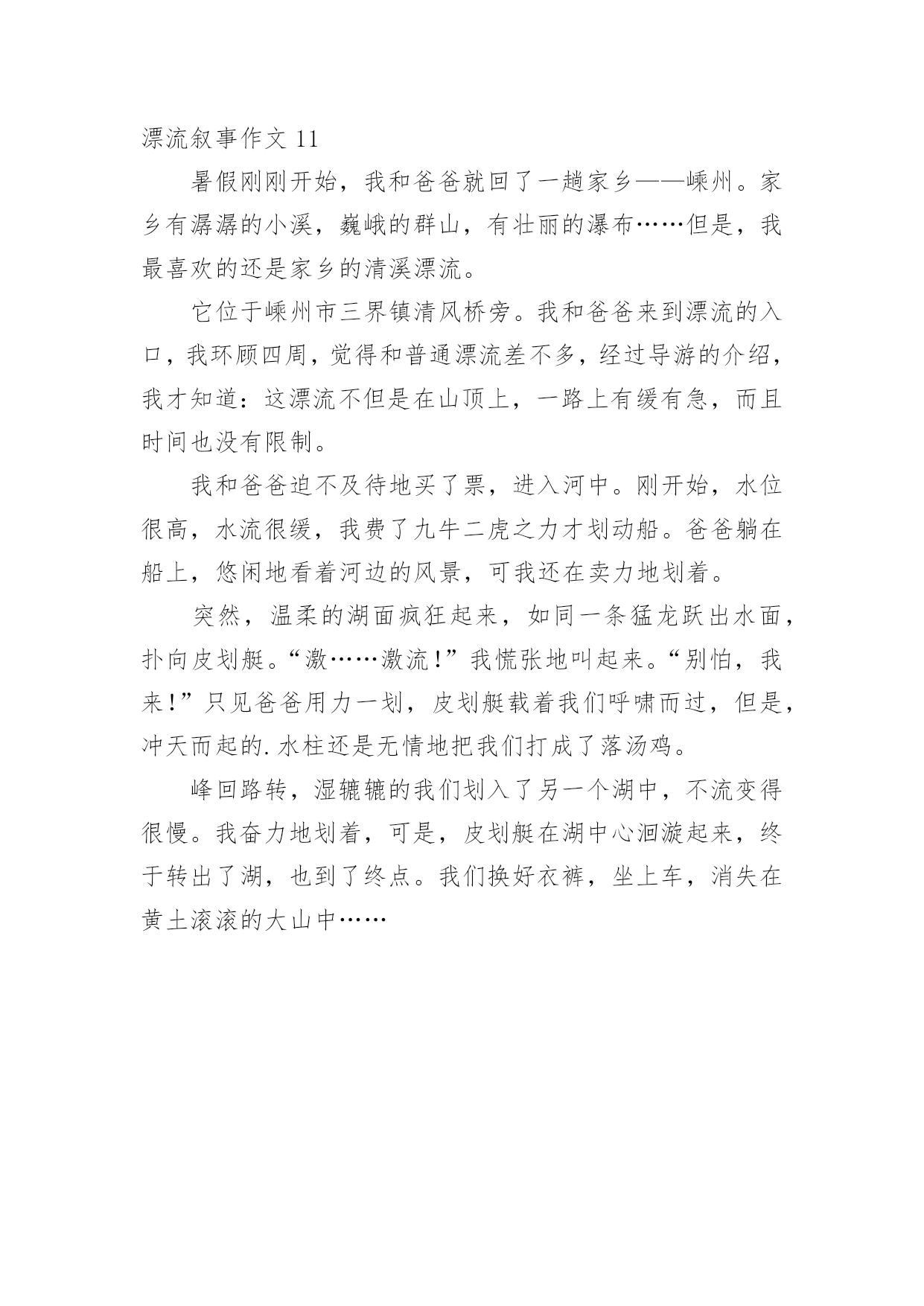 漂流叙事作文 11

暑假刚刚开始，我和爸爸就回了一趟家乡——嵊州。家乡有潺潺的小溪，巍峨的群山，有壮丽的瀑布……但是，我最喜欢的还是家乡的清溪漂流。

它位于嵊州市三界镇清风桥旁。我和爸爸来到漂流的入口，我环顾四周，觉得和普通漂流差不多，经过导游的介绍，我才知道：这漂流不但是在山顶上，一路上有缓有急，而且时间也没有限制。

我和爸爸迫不及待地买了票，进入河中。刚开始，水位很高，水流很缓，我费了九牛二虎之力才划动船。爸爸躺在船上，悠闲地看着河边的风景，可我还在卖力地划着。

突然，温柔的湖面疯狂起来，如同一条猛龙跃出水面，扑向皮划艇。“激……激流！”我慌张地叫起来。“别怕，我来！”只见爸爸用力一划，皮划艇载着我们呼啸而过，但是，冲天而起的.水柱还是无情地把我们打成了落汤鸡。

峰回路转，湿辘辘的我们划入了另一个湖中，不流变得很慢。我奋力地划着，可是，皮划艇在湖中心洄漩起来，终于转出了湖，也到了终点。我们换好衣裤，坐上车，消失在黄土滚滚的大山中……